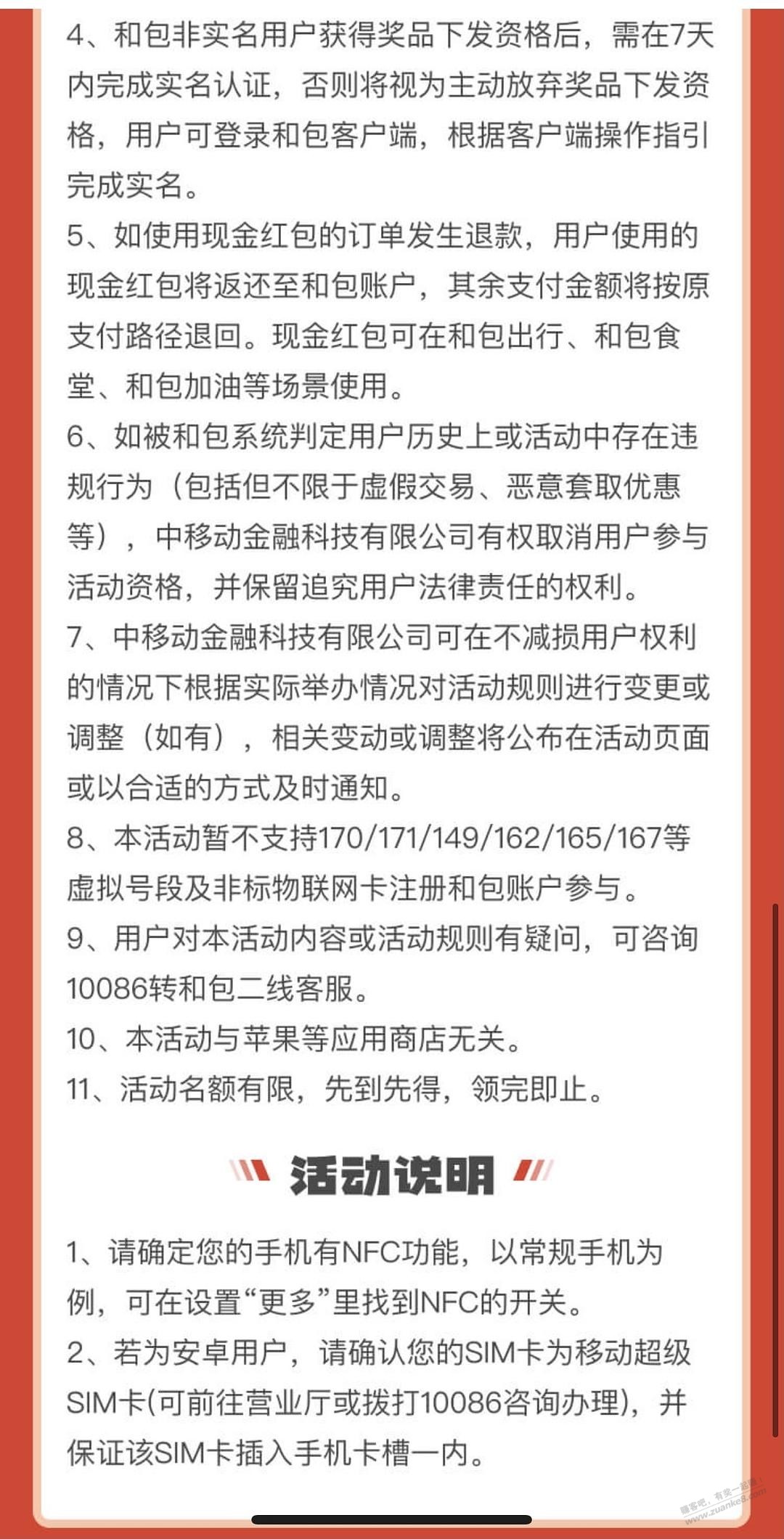 4、和包非实名用户获得奖品下发资格后，需在7天内完成实名认证，否则将视为主动放弃奖品下发资格，用户可登录和包客户端，根据客户端操作指引完成实名。
5、如使用现金红包的订单发生退款，用户使用的现金红包将返还至和包账户，其余支付金额将按原支付路径退回。现金红包可在和包出行、和包食堂、和包加油等场景使用。
6、如被和包系统判定用户历史上或活动中存在违规行为（包括但不限于虚假交易、恶意套取优惠等），中移动金融科技有限公司有权取消用户参与活动资格，并保留追究用户法律责任的权利。
7、中移动金融科技有限公司可在不减损用户权利的情况下根据实际举办情况对活动规则进行变更或调整（如有），相关变动或调整将公布在活动页面或以合适的方式及时通知。
8、本活动暂不支持170/171/149/162/165/167等虚拟号段及非标物联网卡注册和包账户参与。
9、用户对本活动内容或活动规则有疑问，可咨询10086转和包二线客服。
10、本活动与苹果等应用商店无关。
11、活动名额有限，先到先得，领完即止。

活动说明

1、请确定您的手机有NFC功能，以常规手机为例，可在设置“更多”里找到NFC的开关。
2、若为安卓用户，请确认您的SIM卡为移动超级SIM卡(可前往营业厅或拨打10086咨询办理)，并保证该SIM卡插入手机卡槽一内。

赚客吧，有奖一起赚！ www.zuanke8.com